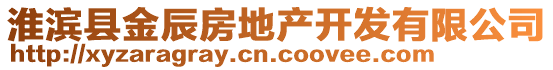 淮滨县金辰房地产开发有限公司
http://xyzaragray.cn.coovee.com